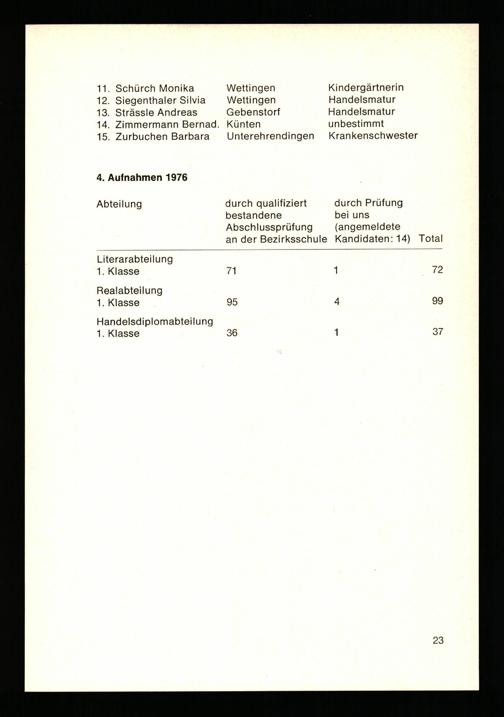 11. Schürch Monika	Wettingen	Kindergärtnerin
12. Siegenthaler Silvia	Wettingen	Handelsmatur
13. Strässle Andreas	Gebenstorf	Handelsmatur
14. Zimmermann Bernad.	Künten	unbestimmt
15. Zurbuchen Barbara	Unterehrendingen	Krankenschwester

4. Aufnahmen 1976

| Abteilung | durch qualifiziert bestandene Abschlussprüfung an der Bezirksschule | durch Prüfung bei uns (angemeldete Kandidaten: 14) | Total |
|---|---|---|---|
| Literarabteilung 1. Klasse | 71 | 1 | 72 |
| Realabteilung 1. Klasse | 95 | 4 | 99 |
| Handelsdiplomabteilung 1. Klasse | 36 | 1 | 37 |

23